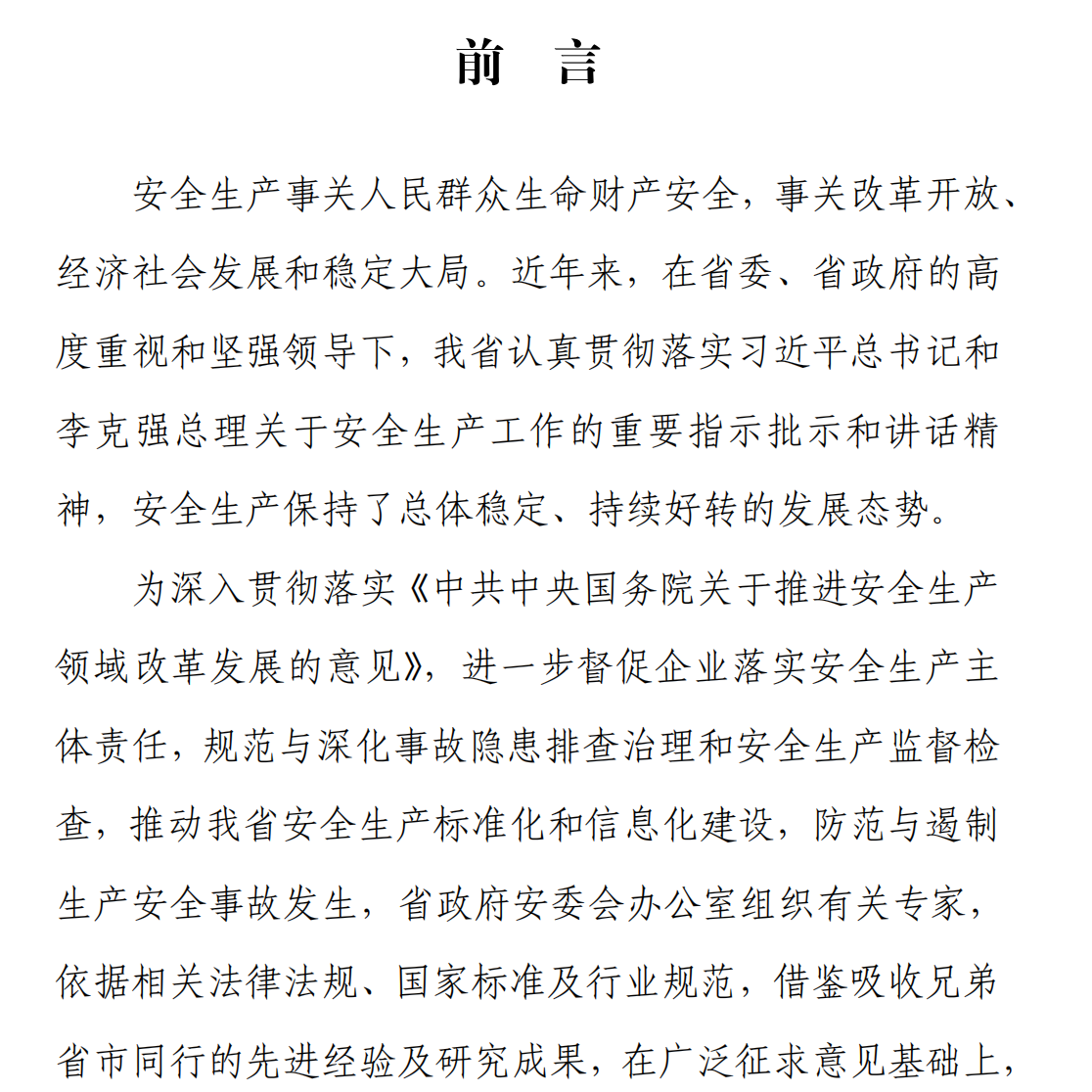 前　言

安全生产事关人民群众生命财产安全，事关改革开放、经济社会发展和稳定大局。近年来，在省委、省政府的高度重视和坚强领导下，我省认真贯彻落实习近平总书记和李克强总理关于安全生产工作的重要指示批示和讲话精神，安全生产保持了总体稳定、持续好转的发展态势。

为深入贯彻落实《中共中央国务院关于推进安全生产领域改革发展的意见》，进一步督促企业落实安全生产主体责任，规范与深化事故隐患排查治理和安全生产监督检查，推动我省安全生产标准化和信息化建设，防范与遏制生产安全事故发生，省政府安委会办公室组织有关专家，依据相关法律法规、国家标准及行业规范，借鉴吸收兄弟省市同行的先进经验及研究成果，在广泛征求意见基础上，